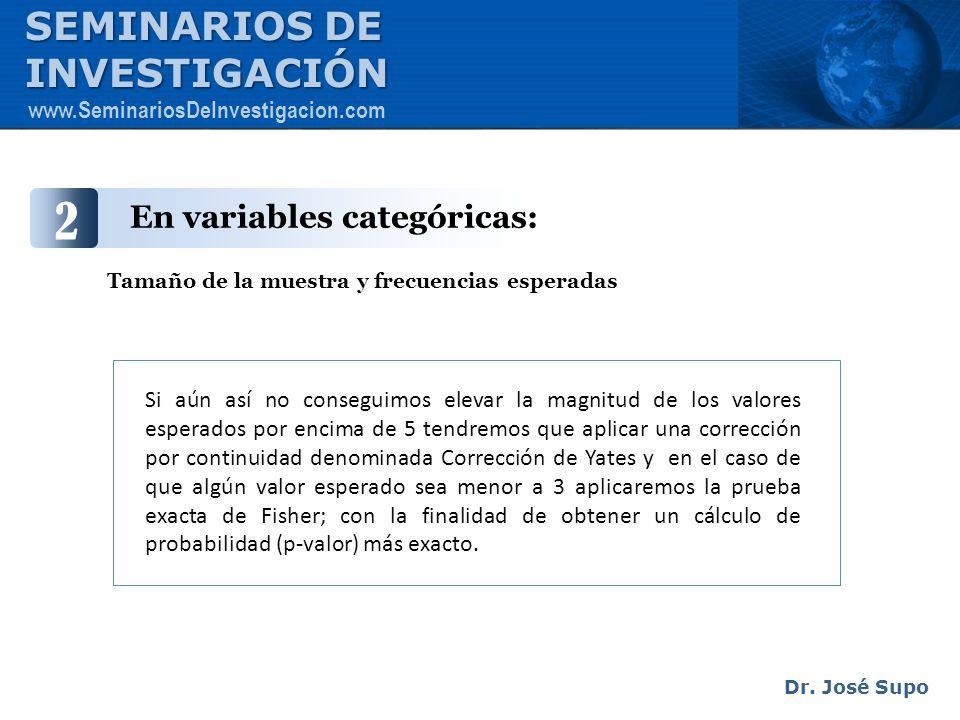 SEMINARIOS DE INVESTIGACIÓN
www.SeminariosDeInvestigacion.com

2 En variables categóricas:

Tamaño de la muestra y frecuencias esperadas

Si aún así no conseguimos elevar la magnitud de los valores esperados por encima de 5 tendremos que aplicar una corrección por continuidad denominada Corrección de Yates y en el caso de que algún valor esperado sea menor a 3 aplicaremos la prueba exacta de Fisher; con la finalidad de obtener un cálculo de probabilidad (p-valor) más exacto.

Dr. José Supo